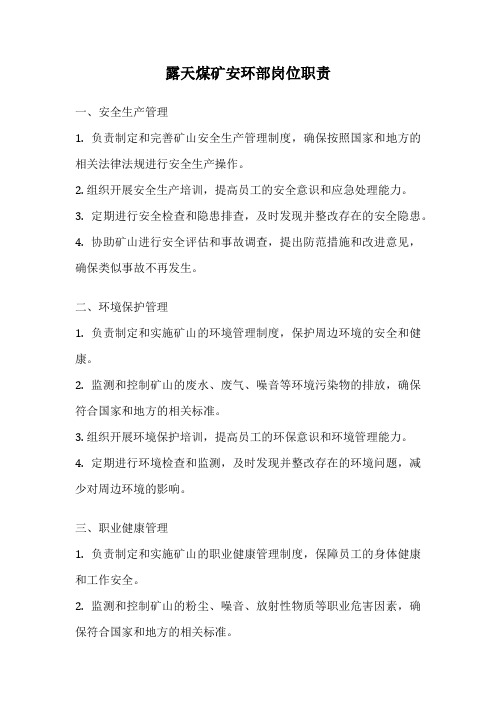 露天煤矿安环部岗位职责

一、安全生产管理

1. 负责制定和完善矿山安全生产管理制度，确保按照国家和地方的相关法律法规进行安全生产操作。

2. 组织开展安全生产培训，提高员工的安全意识和应急处理能力。

3. 定期进行安全检查和隐患排查，及时发现并整改存在的安全隐患。

4. 协助矿山进行安全评估和事故调查，提出防范措施和改进意见，确保类似事故不再发生。

二、环境保护管理

1. 负责制定和实施矿山的环境管理制度，保护周边环境的安全和健康。

2. 监测和控制矿山的废水、废气、噪音等环境污染物的排放，确保符合国家和地方的相关标准。

3. 组织开展环境保护培训，提高员工的环保意识和环境管理能力。

4. 定期进行环境检查和监测，及时发现并整改存在的环境问题，减少对周边环境的影响。

三、职业健康管理

1. 负责制定和实施矿山的职业健康管理制度，保障员工的身体健康和工作安全。

2. 监测和控制矿山的粉尘、噪音、放射性物质等职业危害因素，确保符合国家和地方的相关标准。